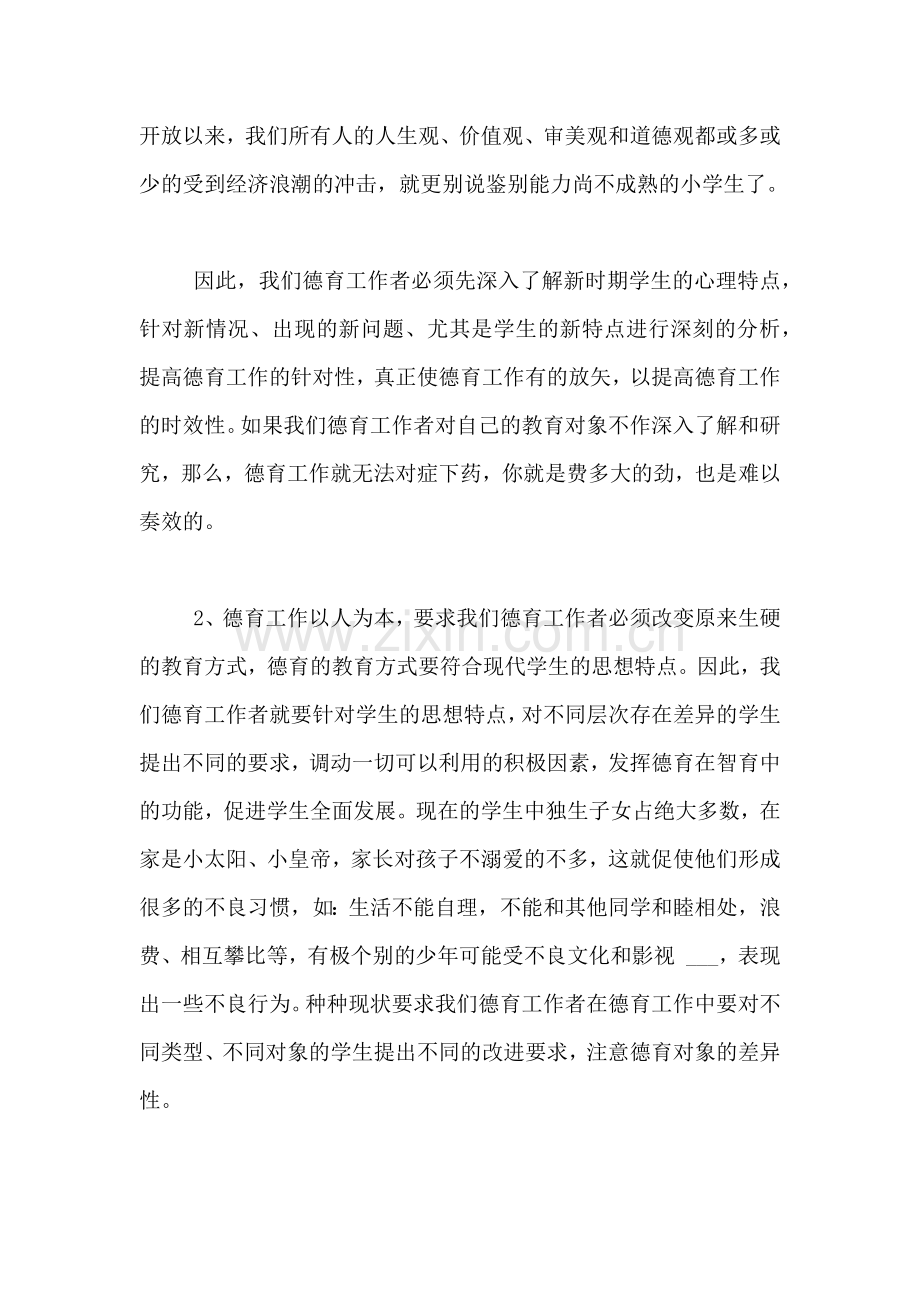 开放以来，我们所有人的人生观、价值观、审美观和道德观都或多或少的受到经济浪潮的冲击，就更别说鉴别能力尚不成熟的小学生了。

因此，我们德育工作者必须先深入了解新时期学生的心理特点，针对新情况、出现的新问题、尤其是学生的新特点进行深刻的分析，提高德育工作的针对性，真正使德育工作有的放矢，以提高德育工作的时效性。如果我们德育工作者对自己的教育对象不作深入了解和研究，那么，德育工作就无法对症下药，你就是费多大的劲，也是难以奏效的。

2、德育工作以人为本，要求我们德育工作者必须改变原来生硬的教育方式，德育的教育方式要符合现代学生的思想特点。因此，我们德育工作者就要针对学生的思想特点，对不同层次存在差异的学生提出不同的要求，调动一切可以利用的积极因素，发挥德育在智育中的功能，促进学生全面发展。现在的学生中独生子女占绝大多数，在家是小太阳、小皇帝，家长对孩子不溺爱的不多，这就促使他们形成很多的不良习惯，如：生活不能自理，不能和其他同学和睦相处，浪费、相互攀比等，有极个别的少年可能受不良文化和影视____，表现出一些不良行为。种种现状要求我们德育工作者在德育工作中要对不同类型、不同对象的学生提出不同的改进要求，注意德育对象的差异性。

www.zixin.com.cn